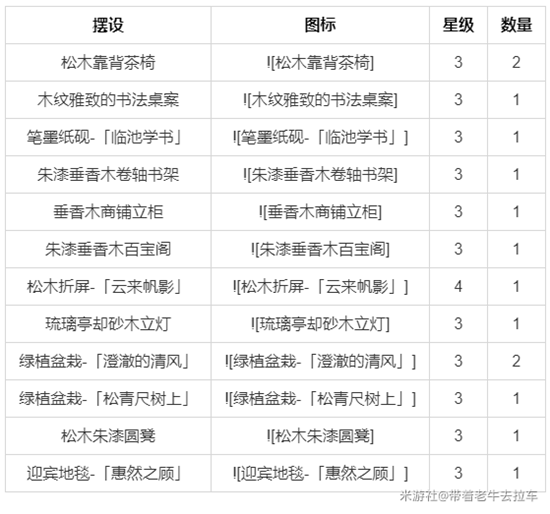 | 摆设 | 图标 | 星级 | 数量 |
|---|---|---|---|
| 松木靠背茶椅 | ![松木靠背茶椅] | 3 | 2 |
| 木纹雅致的书法桌案 | ![木纹雅致的书法桌案] | 3 | 1 |
| 笔墨纸砚-「临池学书」 | ![笔墨纸砚-「临池学书」] | 3 | 1 |
| 朱漆垂香木卷轴书架 | ![朱漆垂香木卷轴书架] | 3 | 1 |
| 垂香木商铺立柜 | ![垂香木商铺立柜] | 3 | 1 |
| 朱漆垂香木百宝阁 | ![朱漆垂香木百宝阁] | 3 | 1 |
| 松木折屏-「云来帆影」 | ![松木折屏-「云来帆影」] | 4 | 1 |
| 琉璃亭却砂木立灯 | ![琉璃亭却砂木立灯] | 3 | 1 |
| 绿植盆栽-「澄澈的清风」 | ![绿植盆栽-「澄澈的清风」] | 3 | 2 |
| 绿植盆栽-「松青尺树上」 | ![绿植盆栽-「松青尺树上」] | 3 | 1 |
| 松木朱漆圆凳 | ![松木朱漆圆凳] | 3 | 1 |
| 迎宾地毯-「惠然之顾」 | ![迎宾地毯-「惠然之顾」] | 3 | 1 |

米游社@带着老牛去拉车